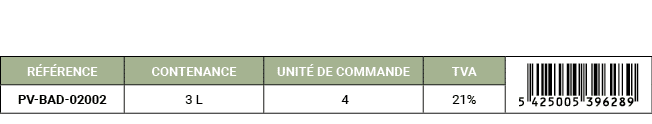 | RÉFÉRENCE | CONTENANCE | UNITÉ DE COMMANDE | TVA | |
|---|---|---|---|---|
| PV-BAD-02002 | 3 L | 4 | 21% | 5 425005 396289 |